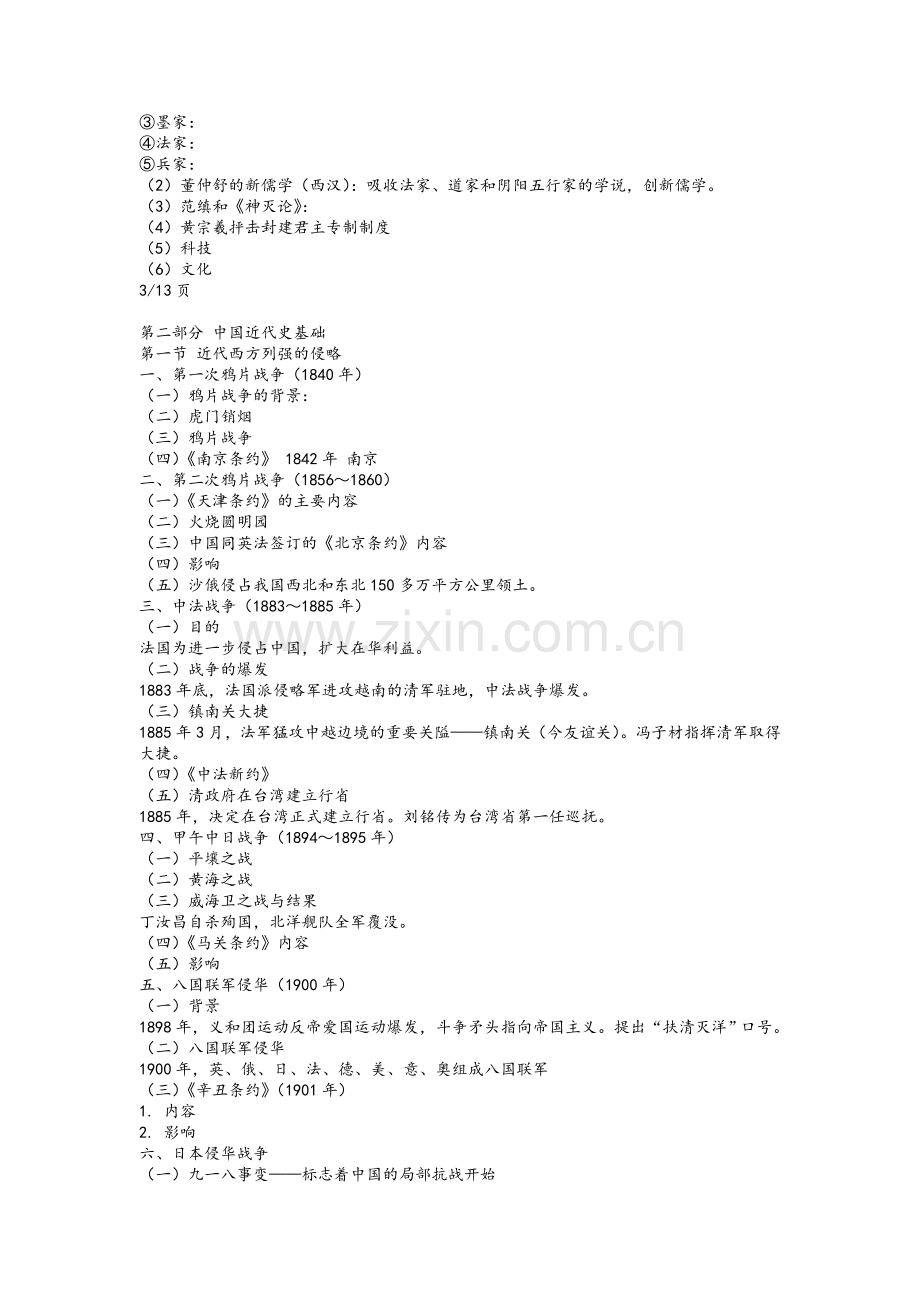 ③墨家:
④法家:
⑤兵家:
(2)董仲舒的新儒学(西汉):吸收法家、道家和阴阳五行家的学说,创新儒学。
(3)范缜和《神灭论》:
(4)黄宗羲抨击封建君主专制制度
(5)科技
(6)文化
3/13页

第二部分 中国近代史基础
第一节 近代西方列强的侵略
一、第一次鸦片战争(1840年)
(一)鸦片战争的背景:
(二)虎门销烟
(三)鸦片战争
(四)《南京条约》 1842年 南京
二、第二次鸦片战争(1856～1860)
(一)《天津条约》的主要内容
(二)火烧圆明园
(三)中国同英法签订的《北京条约》内容
(四)影响
(五)沙俄侵占我国西北和东北150多万平方公里领土。
三、中法战争(1883～1885年)
(一)目的
法国为进一步侵占中国,扩大在华利益。
(二)战争的爆发
1883年底,法国派侵略军进攻越南的清军驻地,中法战争爆发。
(三)镇南关大捷
1885年3月,法军猛攻中越边境的重要关隘——镇南关(今友谊关)。冯子材指挥清军取得大捷。
(四)《中法新约》
(五)清政府在台湾建立行省
1885年,决定在台湾正式建立行省。刘铭传为台湾省第一任巡抚。
四、甲午中日战争(1894～1895年)
(一)平壤之战
(二)黄海之战
(三)威海卫之战与结果
丁汝昌自杀殉国,北洋舰队全军覆没。
(四)《马关条约》内容
(五)影响
五、八国联军侵华(1900年)
(一)背景
1898年,义和团运动反帝爱国运动爆发,斗争矛头指向帝国主义。提出“扶清灭洋”口号。
(二)八国联军侵华
1900年,英、俄、日、法、德、美、意、奥组成八国联军
(三)《辛丑条约》(1901年)
1. 内容
2. 影响
六、日本侵华战争
(一)九一八事变——标志着中国的局部抗战开始

www.zixin.com.cn